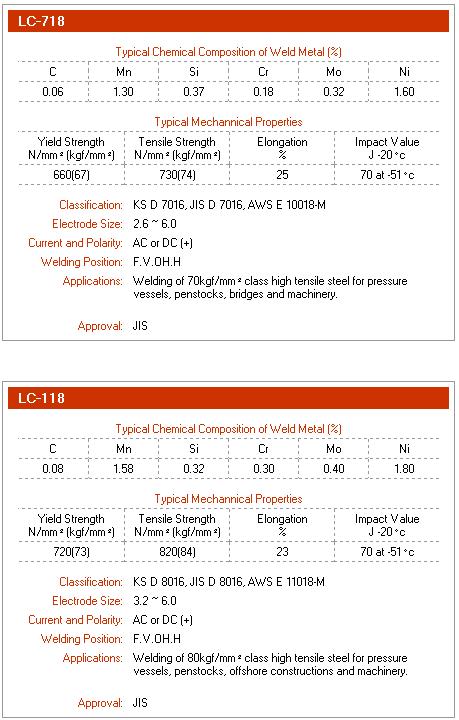 LC-718

Typical Chemical Composition of Weld Metal (%)

| C | Mn | Si | Cr | Mo | Ni |
|---|---|---|---|---|---|
| 0.06 | 1.30 | 0.37 | 0.18 | 0.32 | 1.60 |

Typical Mechannical Properties

| Yield Strength N/mm² (kgf/mm²) | Tensile Strength N/mm² (kgf/mm²) | Elongation % | Impact Value J -20°c |
|---|---|---|---|
| 660(67) | 730(74) | 25 | 70 at -51°c |

Classification: KS D 7016, JIS D 7016, AWS E 10018-M
Electrode Size: 2.6 ~ 6.0
Current and Polarity: AC or DC (+)
Welding Position: F.V.OH.H
Applications: Welding of 70kgf/mm² class high tensile steel for pressure vessels, penstocks, bridges and machinery.

Approval: JIS

LC-118

Typical Chemical Composition of Weld Metal (%)

| C | Mn | Si | Cr | Mo | Ni |
|---|---|---|---|---|---|
| 0.08 | 1.58 | 0.32 | 0.30 | 0.40 | 1.80 |

Typical Mechannical Properties

| Yield Strength N/mm² (kgf/mm²) | Tensile Strength N/mm² (kgf/mm²) | Elongation % | Impact Value J -20°c |
|---|---|---|---|
| 720(73) | 820(84) | 23 | 70 at -51°c |

Classification: KS D 8016, JIS D 8016, AWS E 11018-M
Electrode Size: 3.2 ~ 6.0
Current and Polarity: AC or DC (+)
Welding Position: F.V.OH.H
Applications: Welding of 80kgf/mm² class high tensile steel for pressure vessels, penstocks, offshore constructions and machinery.

Approval: JIS